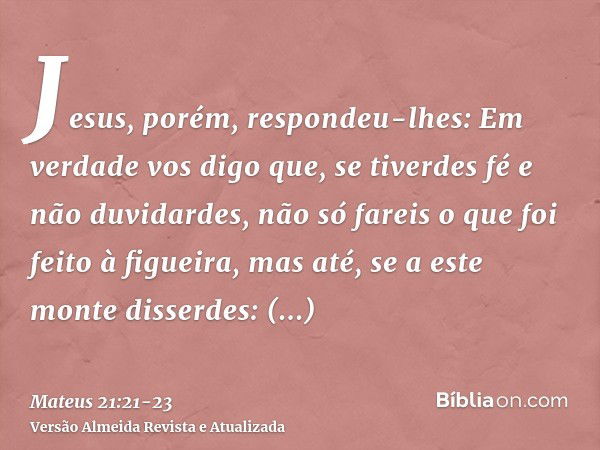 Jesus, porém, respondeu-lhes: Em verdade vos digo que, se tiverdes fé e não duvidardes, não só fareis o que foi feito à figueira, mas até, se a este monte disserdes: (...)

Mateus 21:21-23
Versão Almeida Revista e Atualizada

Bíbliaon.com